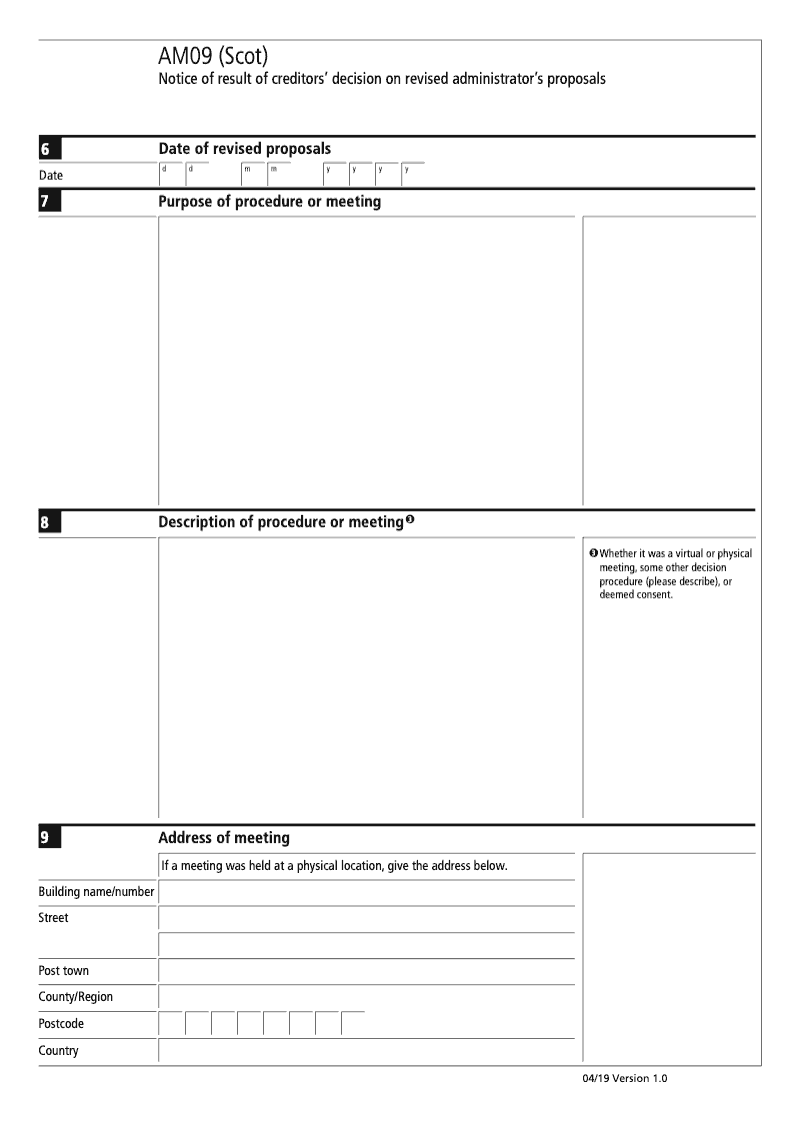 AM09 (Scot)
Notice of result of creditors' decision on revised administrator's proposals

6 Date of revised proposals

Date d d m m y y y y

7 Purpose of procedure or meeting

8 Description of procedure or meeting ❸

❸ Whether it was a virtual or physical meeting, some other decision procedure (please describe), or deemed consent.

9 Address of meeting

If a meeting was held at a physical location, give the address below.

Building name/number

Street

Post town

County/Region

Postcode

Country

04/19 Version 1.0